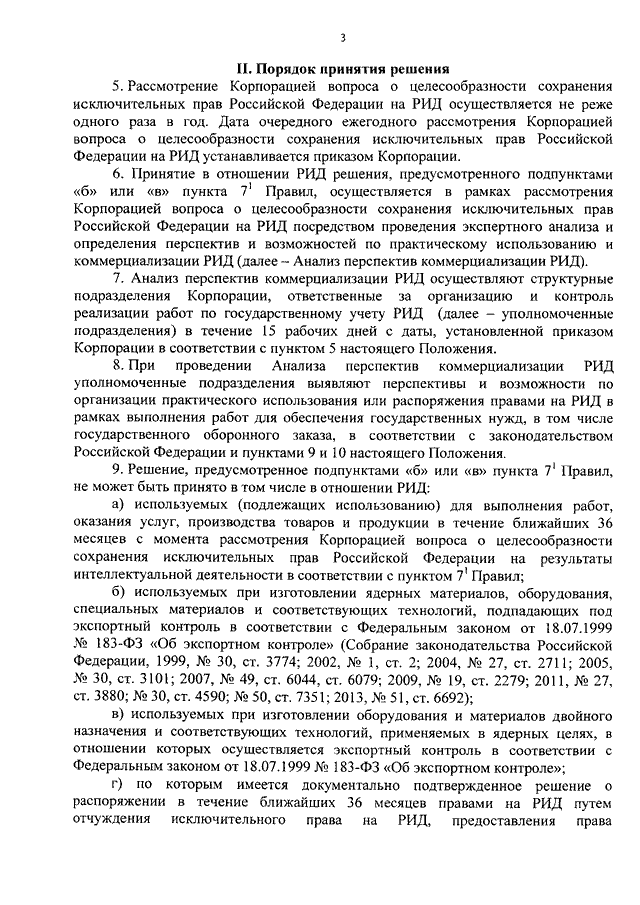 3

II. Порядок принятия решения

5. Рассмотрение Корпорацией вопроса о целесообразности сохранения исключительных прав Российской Федерации на РИД осуществляется не реже одного раза в год. Дата очередного ежегодного рассмотрения Корпорацией вопроса о целесообразности сохранения исключительных прав Российской Федерации на РИД устанавливается приказом Корпорации.

6. Принятие в отношении РИД решения, предусмотренного подпунктами «б» или «в» пункта $7^1$ Правил, осуществляется в рамках рассмотрения Корпорацией вопроса о целесообразности сохранения исключительных прав Российской Федерации на РИД посредством проведения экспертного анализа и определения перспектив и возможностей по практическому использованию и коммерциализации РИД (далее – Анализ перспектив коммерциализации РИД).

7. Анализ перспектив коммерциализации РИД осуществляют структурные подразделения Корпорации, ответственные за организацию и контроль реализации работ по государственному учету РИД (далее – уполномоченные подразделения) в течение 15 рабочих дней с даты, установленной приказом Корпорации в соответствии с пунктом 5 настоящего Положения.

8. При проведении Анализа перспектив коммерциализации РИД уполномоченные подразделения выявляют перспективы и возможности по организации практического использования или распоряжения правами на РИД в рамках выполнения работ для обеспечения государственных нужд, в том числе государственного оборонного заказа, в соответствии с законодательством Российской Федерации и пунктами 9 и 10 настоящего Положения.

9. Решение, предусмотренное подпунктами «б» или «в» пункта $7^1$ Правил, не может быть принято в том числе в отношении РИД:

а) используемых (подлежащих использованию) для выполнения работ, оказания услуг, производства товаров и продукции в течение ближайших 36 месяцев с момента рассмотрения Корпорацией вопроса о целесообразности сохранения исключительных прав Российской Федерации на результаты интеллектуальной деятельности в соответствии с пунктом $7^1$ Правил;

б) используемых при изготовлении ядерных материалов, оборудования, специальных материалов и соответствующих технологий, подпадающих под экспортный контроль в соответствии с Федеральным законом от 18.07.1999 № 183-ФЗ «Об экспортном контроле» (Собрание законодательства Российской Федерации, 1999, № 30, ст. 3774; 2002, № 1, ст. 2; 2004, № 27, ст. 2711; 2005, № 30, ст. 3101; 2007, № 49, ст. 6044, ст. 6079; 2009, № 19, ст. 2279; 2011, № 27, ст. 3880; № 30, ст. 4590; № 50, ст. 7351; 2013, № 51, ст. 6692);

в) используемых при изготовлении оборудования и материалов двойного назначения и соответствующих технологий, применяемых в ядерных целях, в отношении которых осуществляется экспортный контроль в соответствии с Федеральным законом от 18.07.1999 № 183-ФЗ «Об экспортном контроле»;

г) по которым имеется документально подтвержденное решение о распоряжении в течение ближайших 36 месяцев правами на РИД путем отчуждения исключительного права на РИД, предоставления права